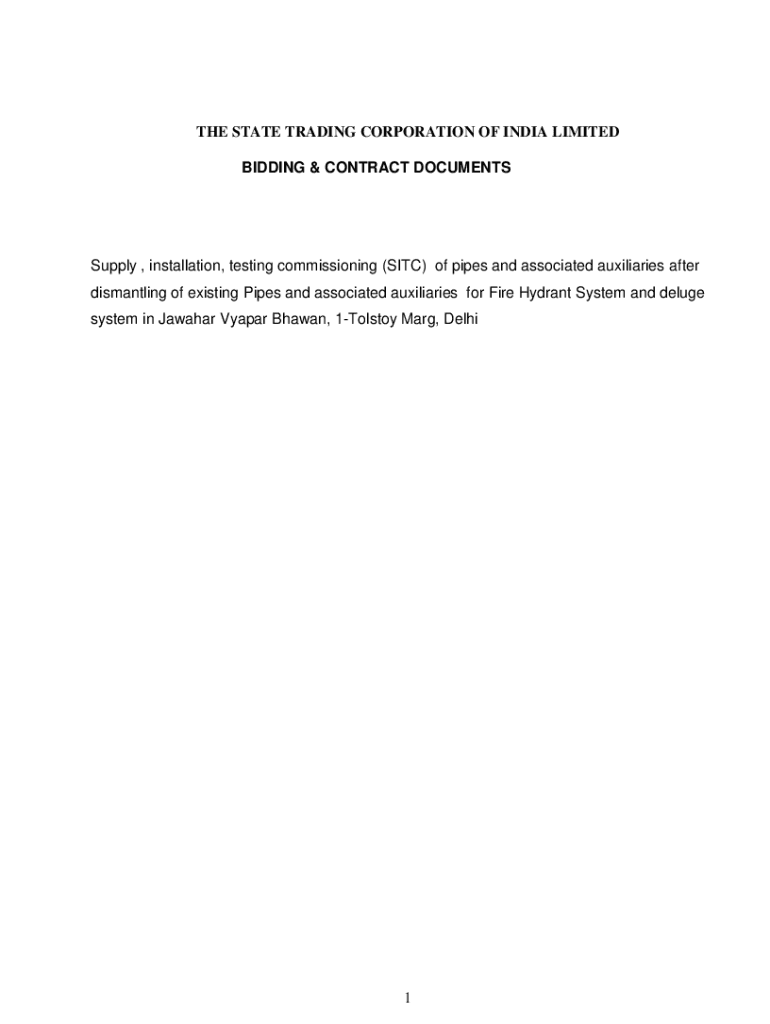 THE STATE TRADING CORPORATION OF INDIA LIMITED

BIDDING & CONTRACT DOCUMENTS

Supply , installation, testing commissioning (SITC) of pipes and associated auxiliaries after dismantling of existing Pipes and associated auxiliaries for Fire Hydrant System and deluge system in Jawahar Vyapar Bhawan, 1-Tolstoy Marg, Delhi

1